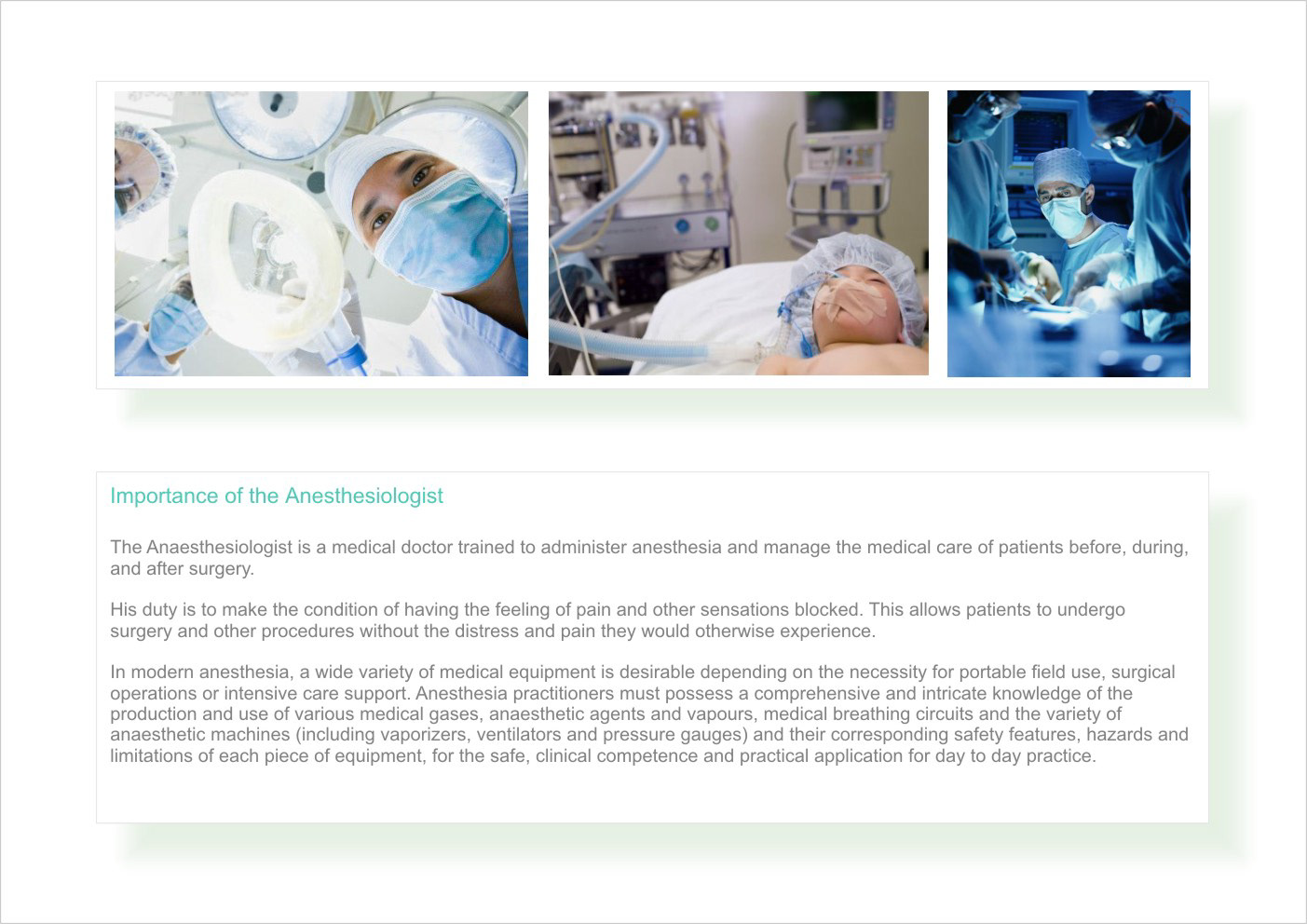 Importance of the Anesthesiologist

The Anaesthesiologist is a medical doctor trained to administer anesthesia and manage the medical care of patients before, during, and after surgery.

His duty is to make the condition of having the feeling of pain and other sensations blocked. This allows patients to undergo surgery and other procedures without the distress and pain they would otherwise experience.

In modern anesthesia, a wide variety of medical equipment is desirable depending on the necessity for portable field use, surgical operations or intensive care support. Anesthesia practitioners must possess a comprehensive and intricate knowledge of the production and use of various medical gases, anaesthetic agents and vapours, medical breathing circuits and the variety of anaesthetic machines (including vaporizers, ventilators and pressure gauges) and their corresponding safety features, hazards and limitations of each piece of equipment, for the safe, clinical competence and practical application for day to day practice.